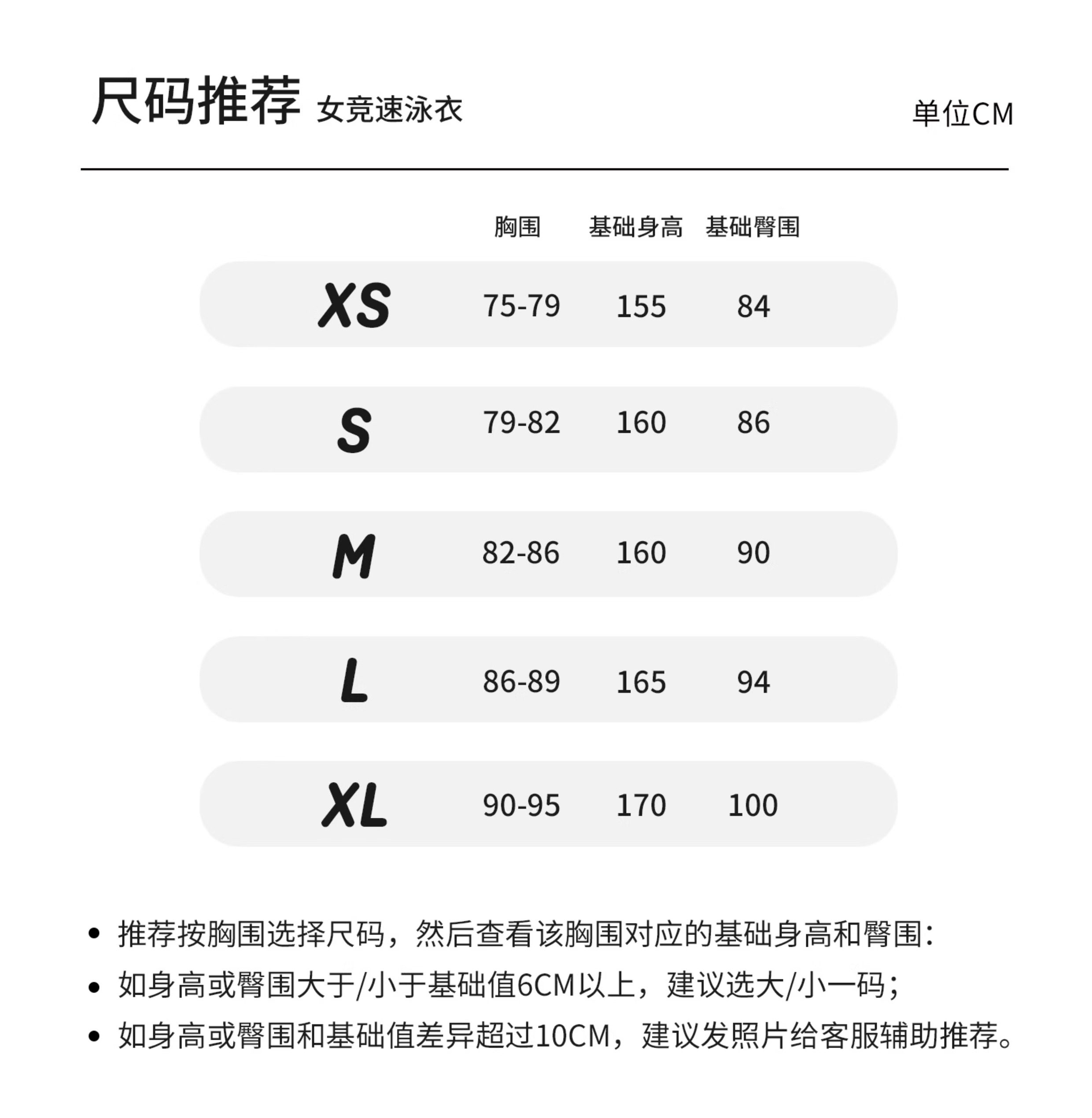 尺码推荐 女竞速泳衣

单位CM

| | 胸围 | 基础身高 | 基础臀围 |
|---|---|---|---|
| XS | 75-79 | 155 | 84 |
| S | 79-82 | 160 | 86 |
| M | 82-86 | 160 | 90 |
| L | 86-89 | 165 | 94 |
| XL | 90-95 | 170 | 100 |

• 推荐按胸围选择尺码，然后查看该胸围对应的基础身高和臀围：
• 如身高或臀围大于/小于基础值6CM以上，建议选大/小一码；
• 如身高或臀围和基础值差异超过10CM，建议发照片给客服辅助推荐。